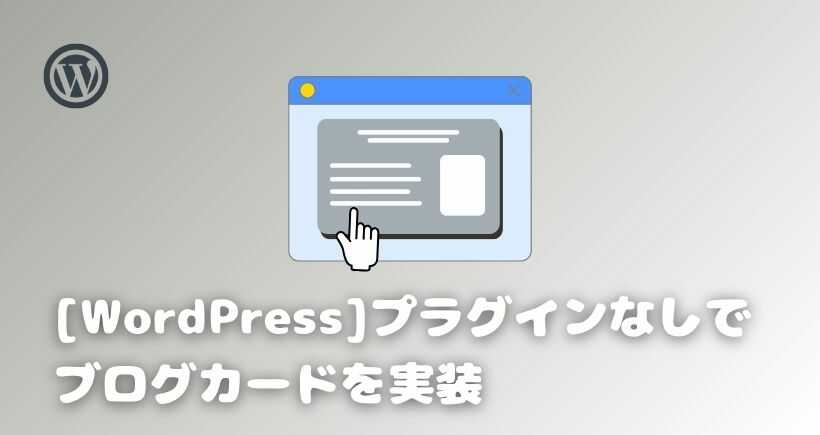 [WordPress]プラグインなしで
ブログカードを実装